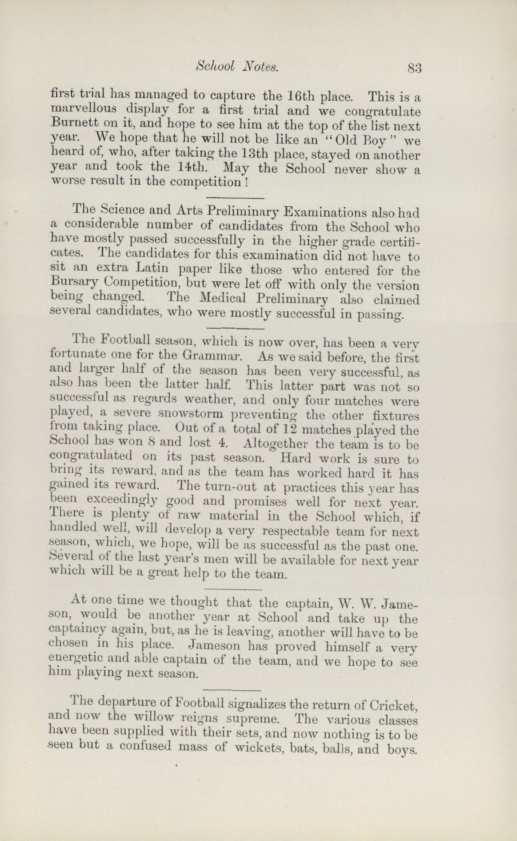 School Notes. 83

first trial has managed to capture the 16th place. This is a marvellous display for a first trial and we congratulate Burnett on it, and hope to see him at the top of the list next year. We hope that he will not be like an "Old Boy" we heard of, who, after taking the 13th place, stayed on another year and took the 14th. May the School never show a worse result in the competition!

The Science and Arts Preliminary Examinations also had a considerable number of candidates from the School who have mostly passed successfully in the higher grade certificates. The candidates for this examination did not have to sit an extra Latin paper like those who entered for the Bursary Competition, but were let off with only the version being changed. The Medical Preliminary also claimed several candidates, who were mostly successful in passing.

The Football season, which is now over, has been a very fortunate one for the Grammar. As we said before, the first and larger half of the season has been very successful, as also has been the latter half. This latter part was not so successful as regards weather, and only four matches were played, a severe snowstorm preventing the other fixtures from taking place. Out of a total of 12 matches played the School has won 8 and lost 4. Altogether the team is to be congratulated on its past season. Hard work is sure to bring its reward, and as the team has worked hard it has gained its reward. The turn-out at practices this year has been exceedingly good and promises well for next year. There is plenty of raw material in the School which, if handled well, will develop a very respectable team for next season, which, we hope, will be as successful as the past one. Several of the last year's men will be available for next year which will be a great help to the team.

At one time we thought that the captain, W. W. Jameson, would be another year at School and take up the captaincy again, but, as he is leaving, another will have to be chosen in his place. Jameson has proved himself a very energetic and able captain of the team, and we hope to see him playing next season.

The departure of Football signalizes the return of Cricket, and now the willow reigns supreme. The various classes have been supplied with their sets, and now nothing is to be seen but a confused mass of wickets, bats, balls, and boys.